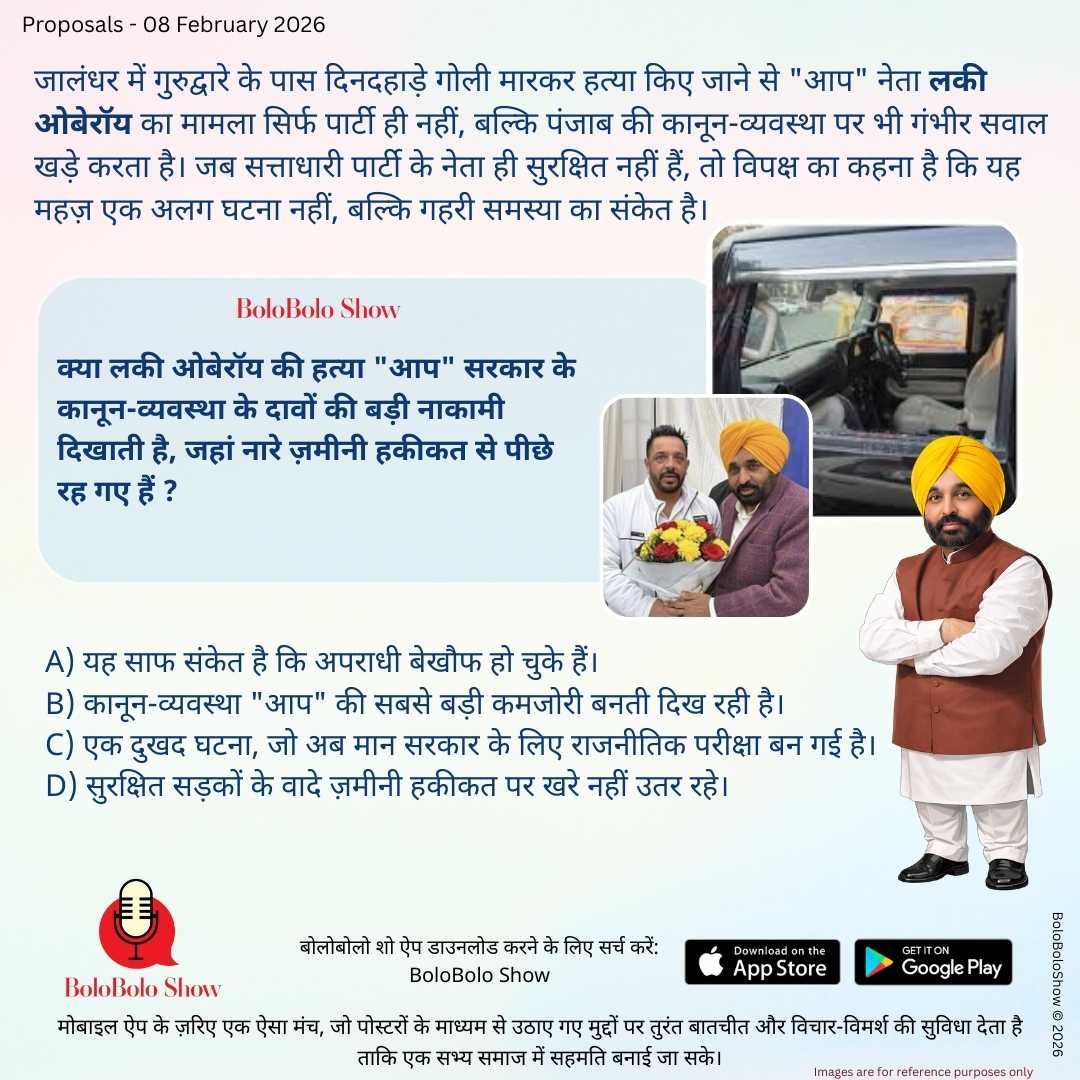 Proposals - 08 February 2026

जालंधर में गुरुद्वारे के पास दिनदहाड़े गोली मारकर हत्या किए जाने से "आप" नेता लकी ओबेरॉय का मामला सिर्फ पार्टी ही नहीं, बल्कि पंजाब की कानून-व्यवस्था पर भी गंभीर सवाल खड़े करता है। जब सत्ताधारी पार्टी के नेता ही सुरक्षित नहीं हैं, तो विपक्ष का कहना है कि यह महज़ एक अलग घटना नहीं, बल्कि गहरी समस्या का संकेत है।

BoloBolo Show

क्या लकी ओबेरॉय की हत्या "आप" सरकार के कानून-व्यवस्था के दावों की बड़ी नाकामी दिखाती है, जहां नारे ज़मीनी हकीकत से पीछे रह गए हैं ?

A) यह साफ संकेत है कि अपराधी बेखौफ हो चुके हैं।
B) कानून-व्यवस्था "आप" की सबसे बड़ी कमजोरी बनती दिख रही है।
C) एक दुखद घटना, जो अब मान सरकार के लिए राजनीतिक परीक्षा बन गई है।
D) सुरक्षित सड़कों के वादे ज़मीनी हकीकत पर खरे नहीं उतर रहे।

BoloBolo Show

बोलोबोलो शो ऐप डाउनलोड करने के लिए सर्च करें:
BoloBolo Show

Download on the App Store

GET IT ON Google Play

मोबाइल ऐप के ज़रिए एक ऐसा मंच, जो पोस्टरों के माध्यम से उठाए गए मुद्दों पर तुरंत बातचीत और विचार-विमर्श की सुविधा देता है ताकि एक सभ्य समाज में सहमति बनाई जा सके।

Images are for reference purposes only

BoloBoloShow © 2026